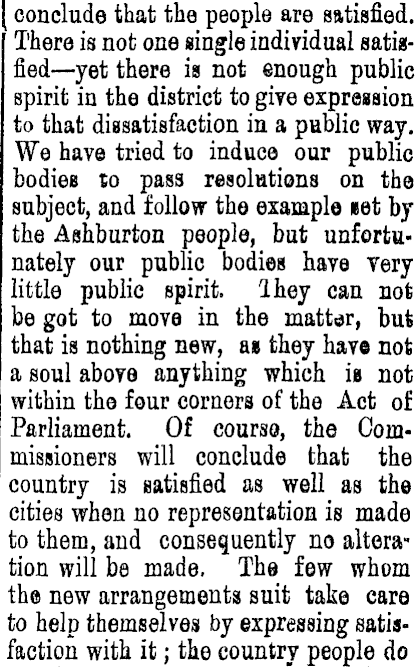 conclude that the people are satisfied. There is not one single individual satisfied—yet there is not enough public spirit in the district to give expression to that dissatisfaction in a public way. We have tried to induce our public bodies to pass resolutions on the subject, and follow the example set by the Ashburton people, but unfortunately our public bodies have very little public spirit. They can not be got to move in the matter, but that is nothing new, as they have not a soul above anything which is not within the four corners of the Act of Parliament. Of course, the Commissioners will conclude that the country is satisfied as well as the cities when no representation is made to them, and consequently no alteration will be made. The few whom the new arrangements suit take care to help themselves by expressing satisfaction with it; the country people do